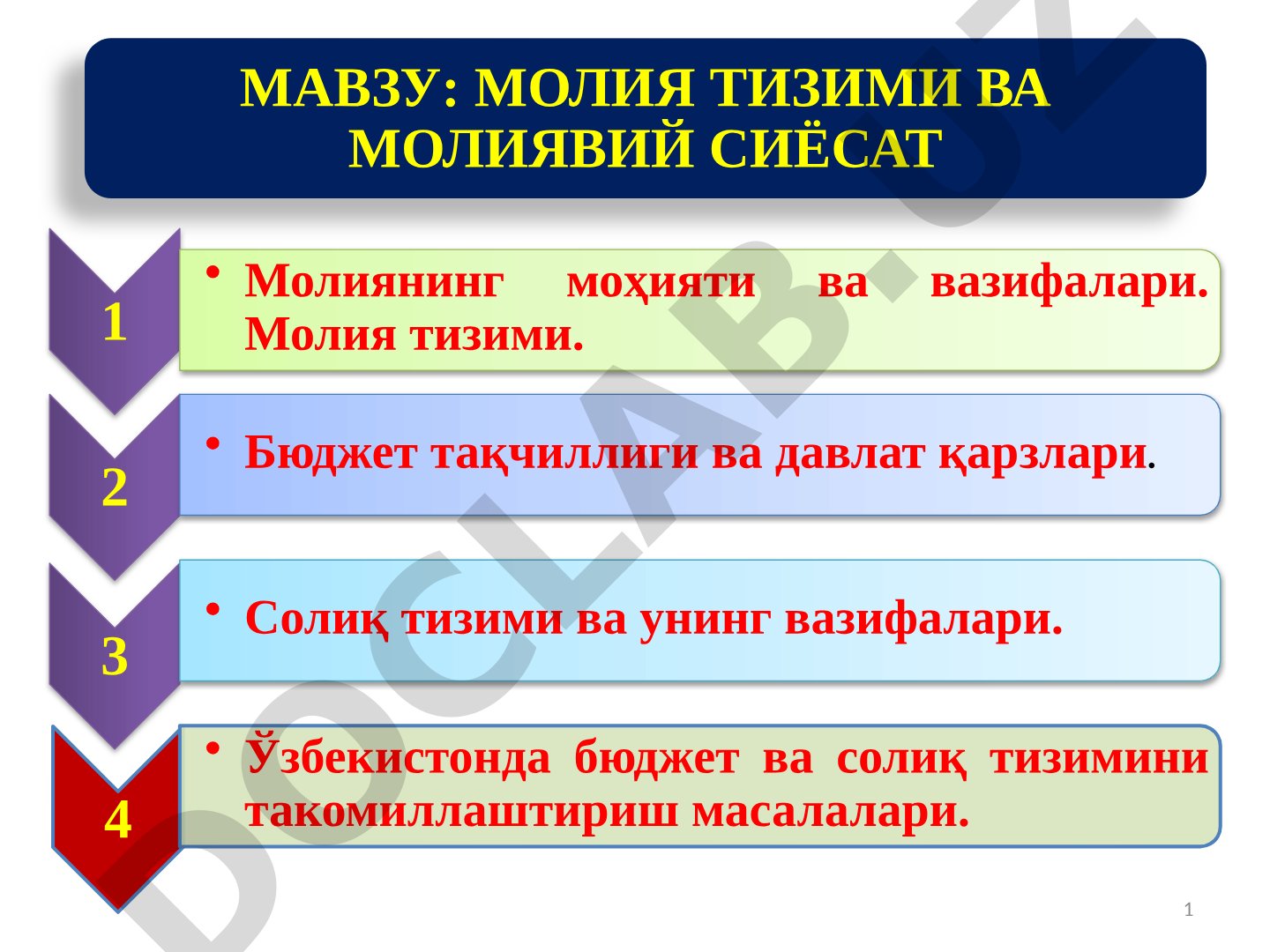 МАВЗУ: МОЛИЯ ТИЗИМИ ВА МОЛИЯВИЙ СИЁСАТ

1

• Молиянинг моҳияти ва вазифалари. Молия тизими.

2

• Бюджет тақчиллиги ва давлат қарзлари.

3

• Солиқ тизими ва унинг вазифалари.

4

• Ўзбекистонда бюджет ва солиқ тизимини такомиллаштириш масалалари.

DOCLAB.UZ

1